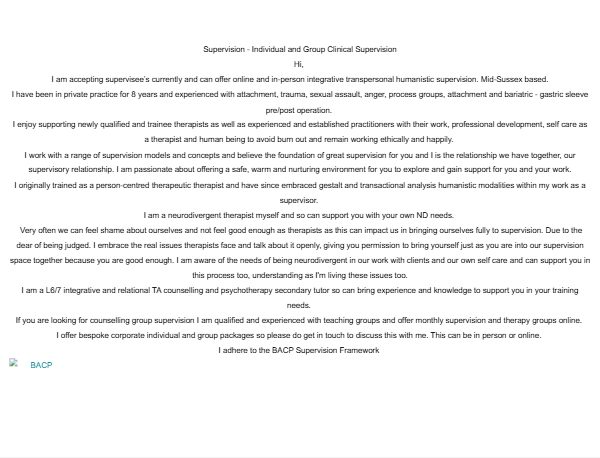 Supervision - Individual and Group Clinical Supervision

Hi,

I am accepting supervisee's currently and can offer online and in-person integrative transpersonal humanistic supervision. Mid-Sussex based.

I have been in private practice for 8 years and experienced with attachment, trauma, sexual assault, anger, process groups, attachment and bariatric - gastric sleeve pre/post operation.

I enjoy supporting newly qualified and trainee therapists as well as experienced and established practitioners with their work, professional development, self care as a therapist and human being to avoid burn out and remain working ethically and happily.

I work with a range of supervision models and concepts and believe the foundation of great supervision for you and I is the relationship we have together, our supervisory relationship. I am passionate about offering a safe, warm and nurturing environment for you to explore and gain support for you and your work.

I originally trained as a person-centred therapeutic therapist and have since embraced gestalt and transactional analysis humanistic modalities within my work as a supervisor.

I am a neurodivergent therapist myself and so can support you with your own ND needs.

Very often we can feel shame about ourselves and not feel good enough as therapists as this can impact us in bringing ourselves fully to supervision. Due to the dear of being judged. I embrace the real issues therapists face and talk about it openly, giving you permission to bring yourself just as you are into our supervision space together because you are good enough. I am aware of the needs of being neurodivergent in our work with clients and our own self care and can support you in this process too, understanding as I'm living these issues too.

I am a L6/7 integrative and relational TA counselling and psychotherapy secondary tutor so can bring experience and knowledge to support you in your training needs.

If you are looking for counselling group supervision I am qualified and experienced with teaching groups and offer monthly supervision and therapy groups online.

I offer bespoke corporate individual and group packages so please do get in touch to discuss this with me. This can be in person or online.

I adhere to the BACP Supervision Framework

BACP